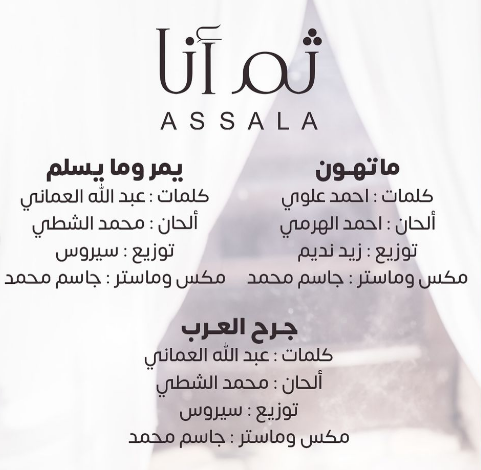 ثم أنا
ASSALA

ما تهون
كلمات : احمد علوي
ألحان : احمد الهرمي
توزيع : زيد نديم
مكس وماستر : جاسم محمد

يمر وما يسلم
كلمات : عبد الله العماني
ألحان : محمد الشطي
توزيع : سيروس
مكس وماستر : جاسم محمد

جرح العرب
كلمات : عبد الله العماني
ألحان : محمد الشطي
توزيع : سيروس
مكس وماستر : جاسم محمد